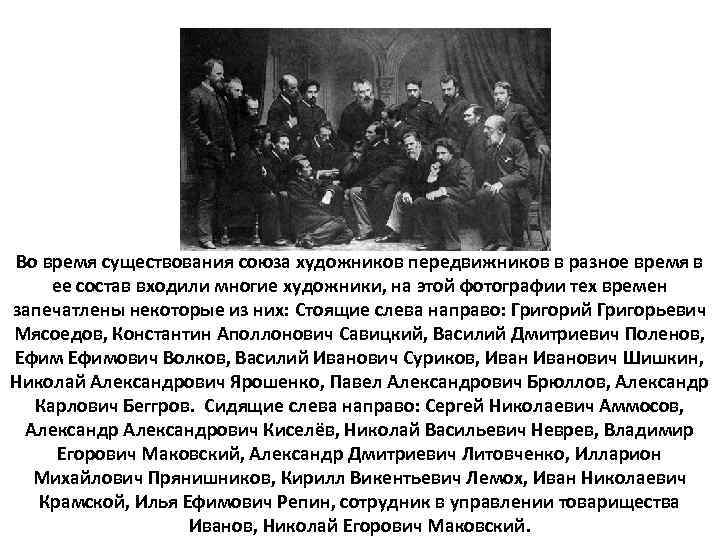 Во время существования союза художников передвижников в разное время в ее состав входили многие художники, на этой фотографии тех времен запечатлены некоторые из них: Стоящие слева направо: Григорий Григорьевич Мясоедов, Константин Аполлонович Савицкий, Василий Дмитриевич Поленов, Ефим Ефимович Волков, Василий Иванович Суриков, Иван Иванович Шишкин, Николай Александрович Ярошенко, Павел Александрович Брюллов, Александр Карлович Беггров. Сидящие слева направо: Сергей Николаевич Аммосов, Александр Александрович Киселёв, Николай Васильевич Неврев, Владимир Егорович Маковский, Александр Дмитриевич Литовченко, Илларион Михайлович Прянишников, Кирилл Викентьевич Лемох, Иван Николаевич Крамской, Илья Ефимович Репин, сотрудник в управлении товарищества Иванов, Николай Егорович Маковский.